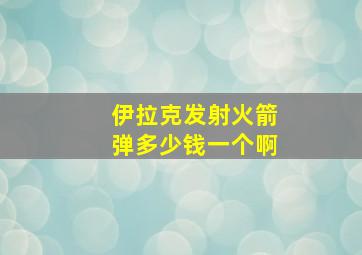 伊拉克发射火箭弹多少钱一个啊